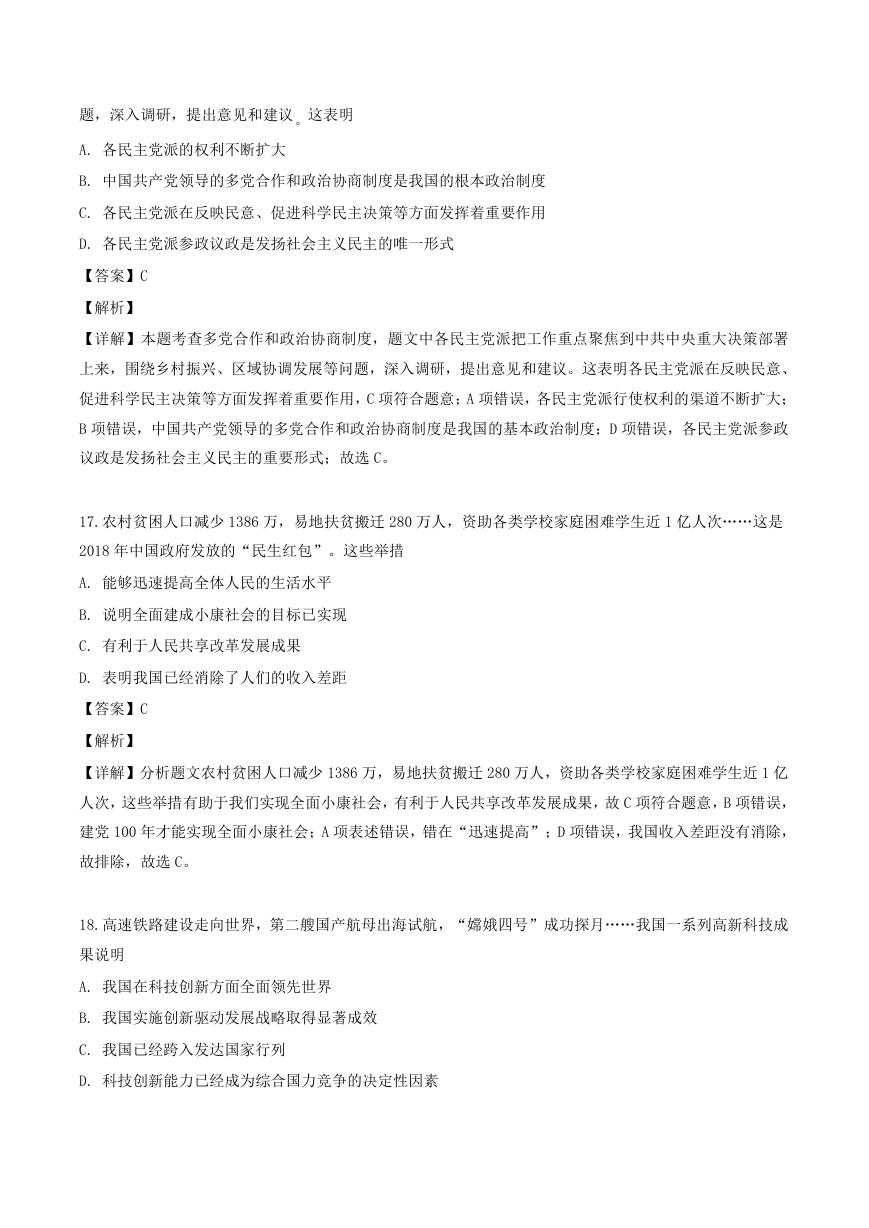 题，深入调研，提出意见和建议。这表明

A. 各民主党派的权利不断扩大

B. 中国共产党领导的多党合作和政治协商制度是我国的根本政治制度

C. 各民主党派在反映民意、促进科学民主决策等方面发挥着重要作用

D. 各民主党派参政议政是发扬社会主义民主的唯一形式

【答案】C

【解析】

【详解】本题考查多党合作和政治协商制度，题文中各民主党派把工作重点聚焦到中共中央重大决策部署上来，围绕乡村振兴、区域协调发展等问题，深入调研，提出意见和建议。这表明各民主党派在反映民意、促进科学民主决策等方面发挥着重要作用，C项符合题意；A项错误，各民主党派行使权利的渠道不断扩大；B项错误，中国共产党领导的多党合作和政治协商制度是我国的基本政治制度；D项错误，各民主党派参政议政是发扬社会主义民主的重要形式；故选C。

17.农村贫困人口减少1386万，易地扶贫搬迁280万人，资助各类学校家庭困难学生近1亿人次……这是2018年中国政府发放的“民生红包”。这些举措

A. 能够迅速提高全体人民的生活水平

B. 说明全面建成小康社会的目标已实现

C. 有利于人民共享改革发展成果

D. 表明我国已经消除了人们的收入差距

【答案】C

【解析】

【详解】分析题文农村贫困人口减少1386万，易地扶贫搬迁280万人，资助各类学校家庭困难学生近1亿人次，这些举措有助于我们实现全面小康社会，有利于人民共享改革发展成果，故C项符合题意，B项错误，建党100年才能实现全面小康社会；A项表述错误，错在“迅速提高”；D项错误，我国收入差距没有消除，故排除，故选C。

18.高速铁路建设走向世界，第二艘国产航母出海试航，“嫦娥四号”成功探月……我国一系列高新科技成果说明

A. 我国在科技创新方面全面领先世界

B. 我国实施创新驱动发展战略取得显著成效

C. 我国已经跨入发达国家行列

D. 科技创新能力已经成为综合国力竞争的决定性因素